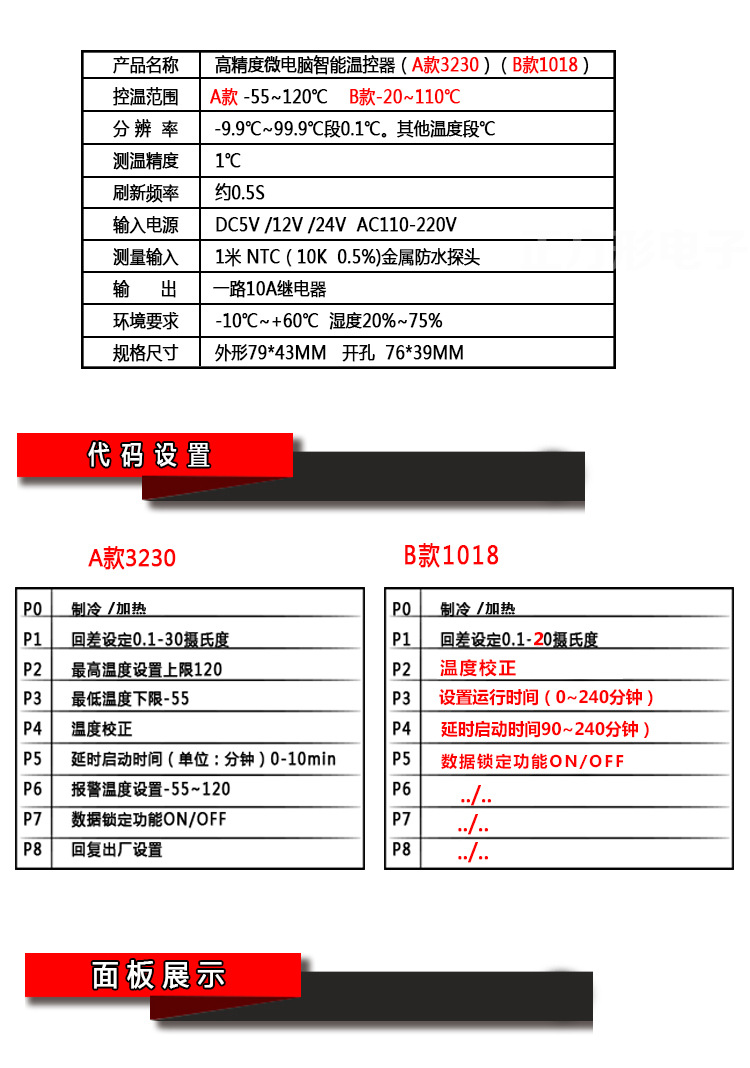 | 产品名称 | 高精度微电脑智能温控器（A款3230）（B款1018） |
|---|---|
| 控温范围 | A款 -55~120℃ B款-20~110℃ |
| 分 辨 率 | -9.9℃~99.9℃段0.1℃。其他温度段℃ |
| 测温精度 | 1℃ |
| 刷新频率 | 约0.5S |
| 输入电源 | DC5V /12V /24V AC110-220V |
| 测量输入 | 1米 NTC（10K 0.5%)金属防水探头 |
| 输 出 | 一路10A继电器 |
| 环境要求 | -10℃~+60℃ 湿度20%~75% |
| 规格尺寸 | 外形79*43MM 开孔 76*39MM |

代码设置

A款3230

| P0 | 制冷 /加热 |
|---|---|
| P1 | 回差设定0.1-30摄氏度 |
| P2 | 最高温度设置上限120 |
| P3 | 最低温度下限-55 |
| P4 | 温度校正 |
| P5 | 延时启动时间（单位：分钟）0-10min |
| P6 | 报警温度设置-55~120 |
| P7 | 数据锁定功能ON/OFF |
| P8 | 回复出厂设置 |

B款1018

| P0 | 制冷 /加热 |
|---|---|
| P1 | 回差设定0.1-20摄氏度 |
| P2 | 温度校正 |
| P3 | 设置运行时间（0~240分钟） |
| P4 | 延时启动时间90~240分钟） |
| P5 | 数据锁定功能ON/OFF |
| P6 | ../.. |
| P7 | ../.. |
| P8 | ../.. |

面板展示